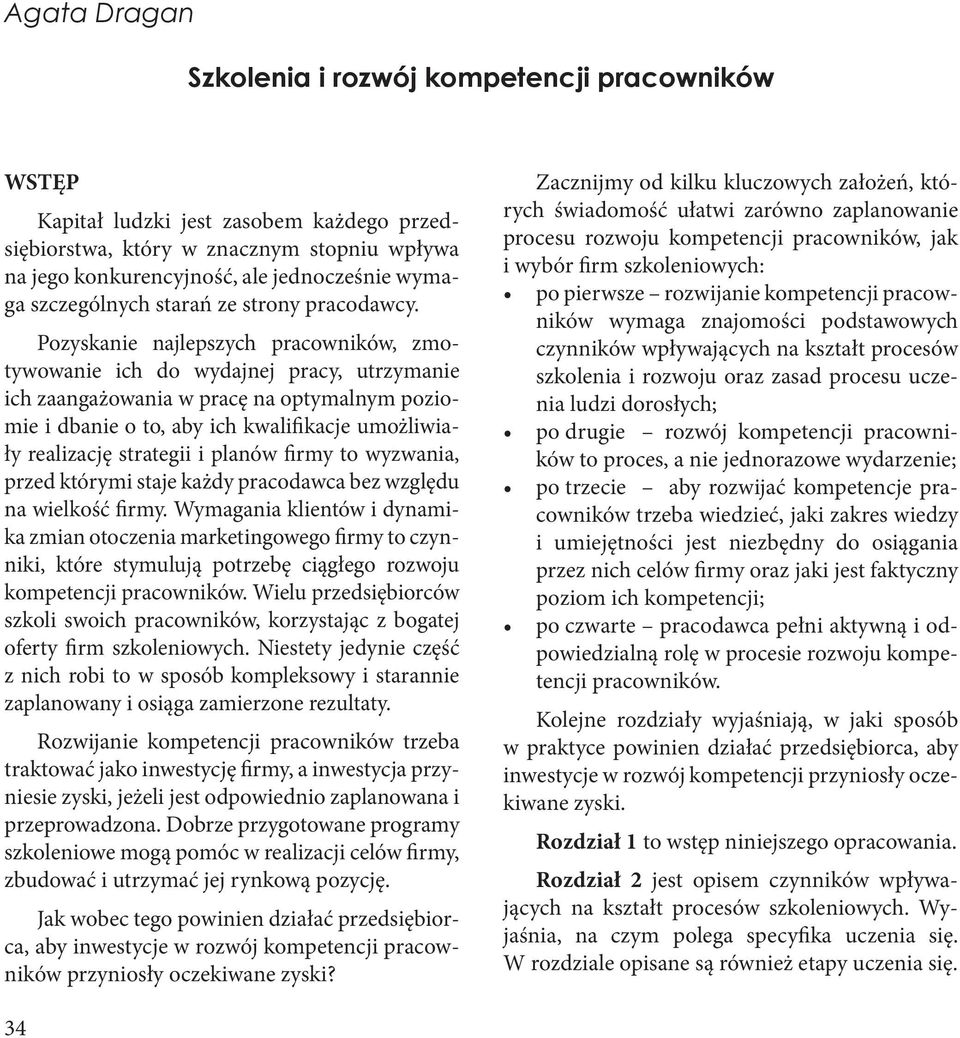 Agata Dragan

Szkolenia i rozwój kompetencji pracowników

WSTĘP

Kapitał ludzki jest zasobem każdego przedsiębiorstwa, który w znacznym stopniu wpływa na jego konkurencyjność, ale jednocześnie wymaga szczególnych starań ze strony pracodawcy.

Pozyskanie najlepszych pracowników, zmotywowanie ich do wydajnej pracy, utrzymanie ich zaangażowania w pracę na optymalnym poziomie i dbanie o to, aby ich kwalifikacje umożliwiały realizację strategii i planów firmy to wyzwania, przed którymi staje każdy pracodawca bez względu na wielkość firmy. Wymagania klientów i dynamika zmian otoczenia marketingowego firmy to czynniki, które stymulują potrzebę ciągłego rozwoju kompetencji pracowników. Wielu przedsiębiorców szkoli swoich pracowników, korzystając z bogatej oferty firm szkoleniowych. Niestety jedynie część z nich robi to w sposób kompleksowy i starannie zaplanowany i osiąga zamierzone rezultaty.

Rozwijanie kompetencji pracowników trzeba traktować jako inwestycję firmy, a inwestycja przyniesie zyski, jeżeli jest odpowiednio zaplanowana i przeprowadzona. Dobrze przygotowane programy szkoleniowe mogą pomóc w realizacji celów firmy, zbudować i utrzymać jej rynkową pozycję.

Jak wobec tego powinien działać przedsiębiorca, aby inwestycje w rozwój kompetencji pracowników przyniosły oczekiwane zyski?

Zacznijmy od kilku kluczowych założeń, których świadomość ułatwi zarówno zaplanowanie procesu rozwoju kompetencji pracowników, jak i wybór firm szkoleniowych:
• po pierwsze – rozwijanie kompetencji pracowników wymaga znajomości podstawowych czynników wpływających na kształt procesów szkolenia i rozwoju oraz zasad procesu uczenia ludzi dorosłych;
• po drugie – rozwój kompetencji pracowników to proces, a nie jednorazowe wydarzenie;
• po trzecie – aby rozwijać kompetencje pracowników trzeba wiedzieć, jaki zakres wiedzy i umiejętności jest niezbędny do osiągania przez nich celów firmy oraz jaki jest faktyczny poziom ich kompetencji;
• po czwarte – pracodawca pełni aktywną i odpowiedzialną rolę w procesie rozwoju kompetencji pracowników.

Kolejne rozdziały wyjaśniają, w jaki sposób w praktyce powinien działać przedsiębiorca, aby inwestycje w rozwój kompetencji przyniosły oczekiwane zyski.

Rozdział 1 to wstęp niniejszego opracowania.

Rozdział 2 jest opisem czynników wpływających na kształt procesów szkoleniowych. Wyjaśnia, na czym polega specyfika uczenia się. W rozdziale opisane są również etapy uczenia się.

34